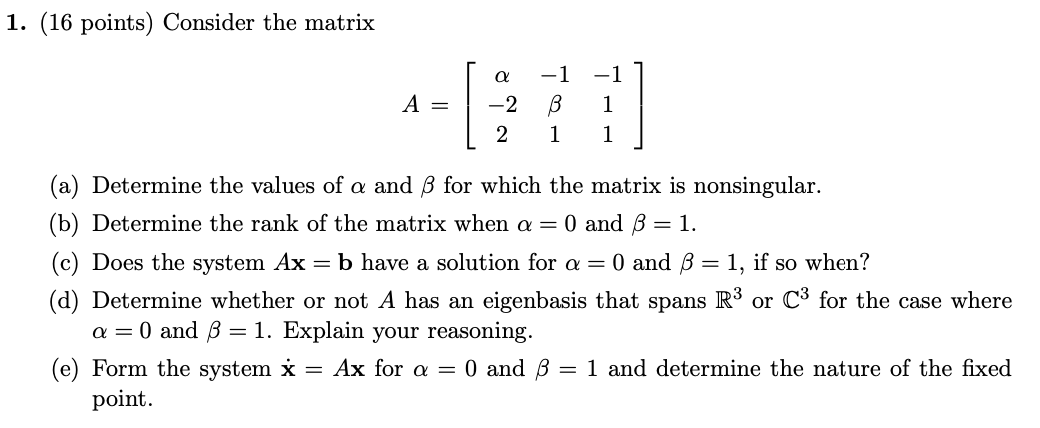 **1.** (16 points) Consider the matrix

$$A = \begin{bmatrix} \alpha & -1 & -1 \\ -2 & \beta & 1 \\ 2 & 1 & 1 \end{bmatrix}$$

(a) Determine the values of $\alpha$ and $\beta$ for which the matrix is nonsingular.

(b) Determine the rank of the matrix when $\alpha = 0$ and $\beta = 1$.

(c) Does the system $A\mathbf{x} = \mathbf{b}$ have a solution for $\alpha = 0$ and $\beta = 1$, if so when?

(d) Determine whether or not $A$ has an eigenbasis that spans $\mathbb{R}^3$ or $\mathbb{C}^3$ for the case where $\alpha = 0$ and $\beta = 1$. Explain your reasoning.

(e) Form the system $\dot{\mathbf{x}} = A\mathbf{x}$ for $\alpha = 0$ and $\beta = 1$ and determine the nature of the fixed point.